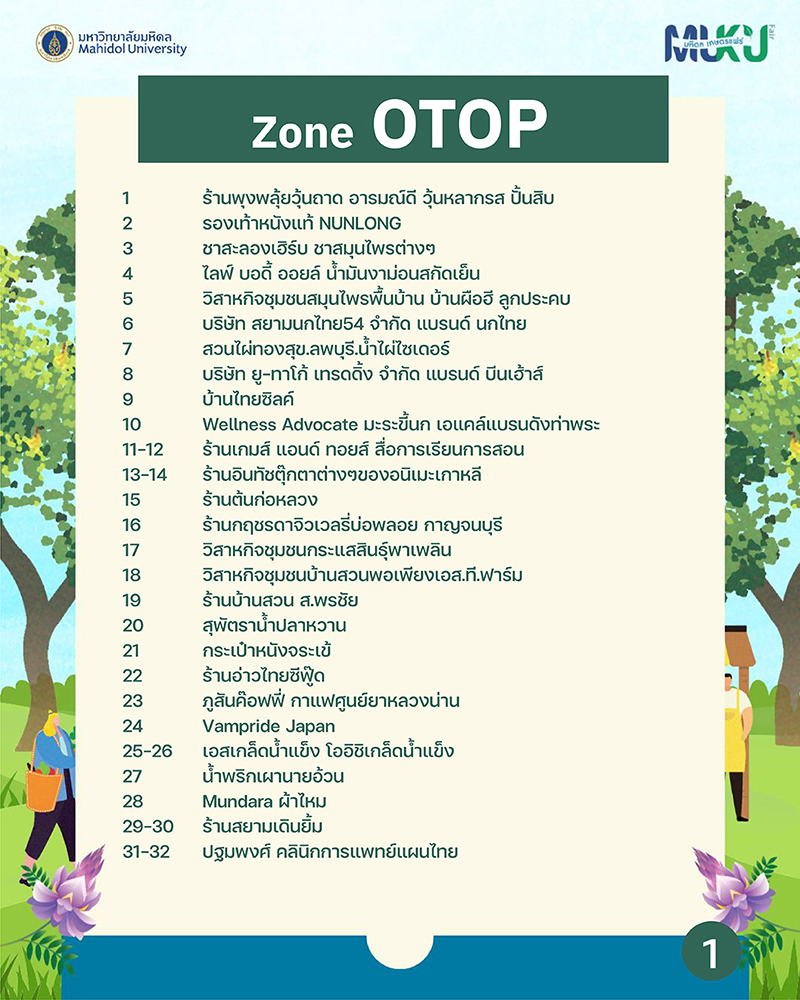 มหาวิทยาลัยมหิดล
Mahidol University

MUKU Fair
มหิดล เกษตรแฟร์

Zone OTOP

1 ร้านพุงพลุ้ยวุ้นถาด อารมณ์ดี วุ้นหลากรส ปั้นสิบ
2 รองเท้าหนังแท้ NUNLONG
3 ชาสะลองเฮิร์บ ชาสมุนไพรต่างๆ
4 ไลฟ์ บอดี้ ออยล์ น้ำมันงาม่อนสกัดเย็น
5 วิสาหกิจชุมชนสมุนไพรพื้นบ้าน บ้านผือฮี ลูกประคบ
6 บริษัท สยามนกไทย54 จำกัด แบรนด์ นกไทย
7 สวนไผ่ทองสุข.ลพบุรี.น้ำไผ่ไซเดอร์
8 บริษัท ยู-ทาโก้ เทรดดิ้ง จำกัด แบรนด์ บีนเฮ้าส์
9 บ้านไทยซิลค์
10 Wellness Advocate มะระขี้นก เอแคล์แบรนดังท่าพระ
11-12 ร้านเกมส์ แอนด์ ทอยส์ สื่อการเรียนการสอน
13-14 ร้านอินทัชตุ๊กตาต่างๆของอนิเมะเกาหลี
15 ร้านต้นก่อหลวง
16 ร้านกฤชรดาจิวเวลรี่บ่อพลอย กาญจนบุรี
17 วิสาหกิจชุมชนกระแสสินธุ์พาเพลิน
18 วิสาหกิจชุมชนบ้านสวนพอเพียงเอส.ที.ฟาร์ม
19 ร้านบ้านสวน ส.พรชัย
20 สุพัตราน้ำปลาหวาน
21 กระเป๋าหนังจระเข้
22 ร้านอ่าวไทยซีฟู้ด
23 ภูสันค๊อฟฟี่ กาแฟศูนย์ยาหลวงน่าน
24 Vampride Japan
25-26 เอสเกล็ดน้ำแข็ง โออิชิเกล็ดน้ำแข็ง
27 น้ำพริกเผานายอ้วน
28 Mundara ผ้าไหม
29-30 ร้านสยามเดินยิ้ม
31-32 ปฐมพงศ์ คลินิกการแพทย์แผนไทย

1